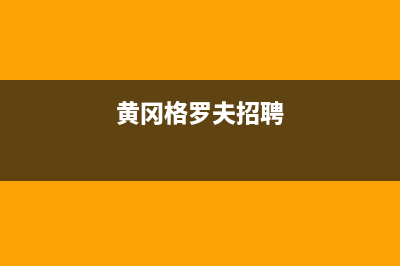 黄冈格罗夫招聘